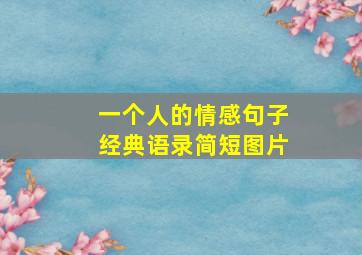 一个人的情感句子
经典语录简短图片